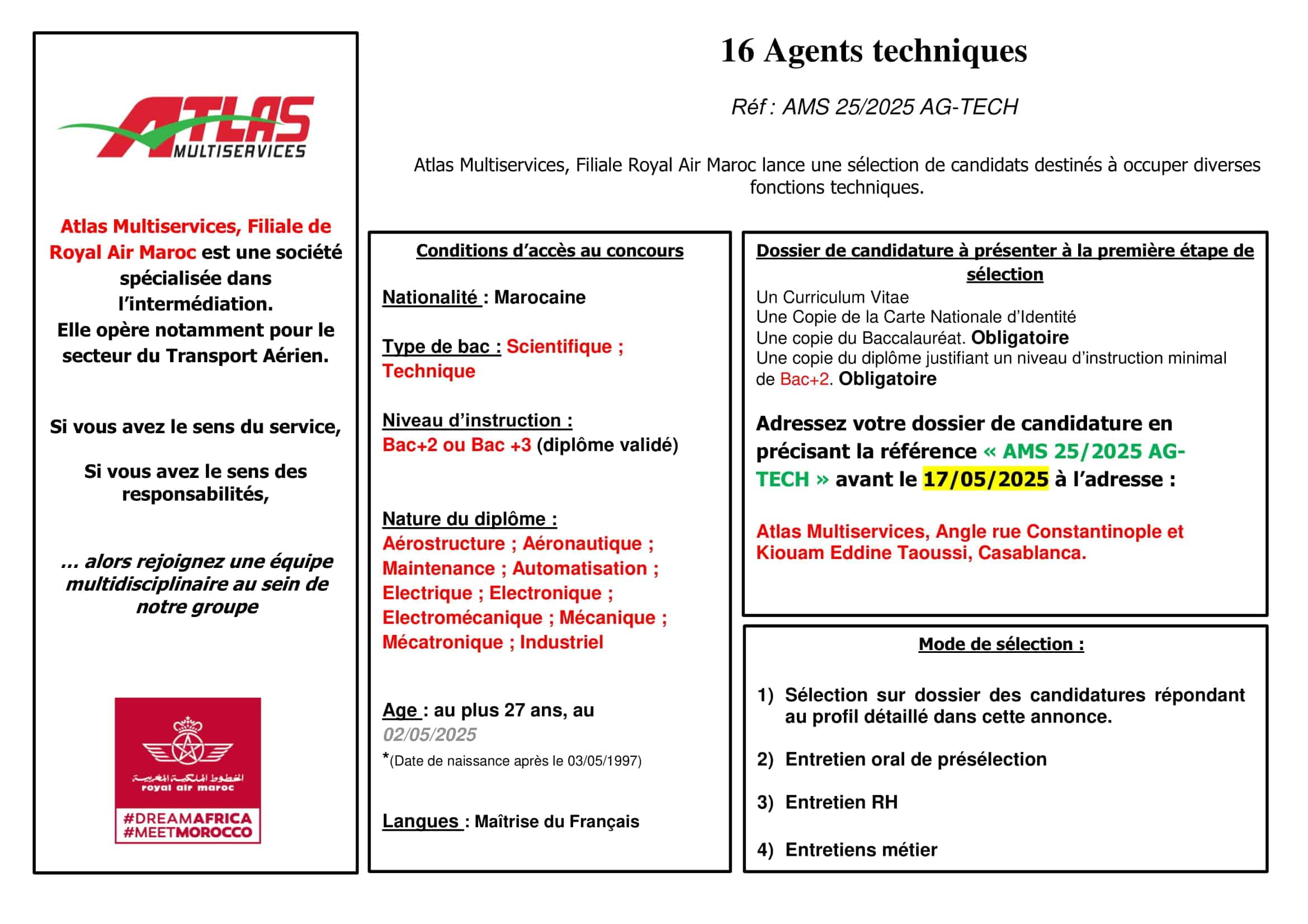 ATLAS MULTISERVICES

Atlas Multiservices, Filiale de Royal Air Maroc est une société spécialisée dans l'intermédiation.
Elle opère notamment pour le secteur du Transport Aérien.

Si vous avez le sens du service,

Si vous avez le sens des responsabilités,

... alors rejoignez une équipe multidisciplinaire au sein de notre groupe

الخطوط الملكية المغربية
royal air maroc
#DREAMAFRICA
#MEETMOROCCO

16 Agents techniques

Réf : AMS 25/2025 AG-TECH

Atlas Multiservices, Filiale Royal Air Maroc lance une sélection de candidats destinés à occuper diverses fonctions techniques.

Conditions d'accès au concours

Nationalité : Marocaine

Type de bac : Scientifique ; Technique

Niveau d'instruction :
Bac+2 ou Bac +3 (diplôme validé)

Nature du diplôme :
Aérostructure ; Aéronautique ; Maintenance ; Automatisation ; Electrique ; Electronique ; Electromécanique ; Mécanique ; Mécatronique ; Industriel

Age : au plus 27 ans, au 02/05/2025
*(Date de naissance après le 03/05/1997)

Langues : Maîtrise du Français

Dossier de candidature à présenter à la première étape de sélection
Un Curriculum Vitae
Une Copie de la Carte Nationale d'Identité
Une copie du Baccalauréat. Obligatoire
Une copie du diplôme justifiant un niveau d'instruction minimal de Bac+2. Obligatoire

Adressez votre dossier de candidature en précisant la référence « AMS 25/2025 AG-TECH » avant le 17/05/2025 à l'adresse :

Atlas Multiservices, Angle rue Constantinople et Kiouam Eddine Taoussi, Casablanca.

Mode de sélection :

1) Sélection sur dossier des candidatures répondant au profil détaillé dans cette annonce.

2) Entretien oral de présélection

3) Entretien RH

4) Entretiens métier